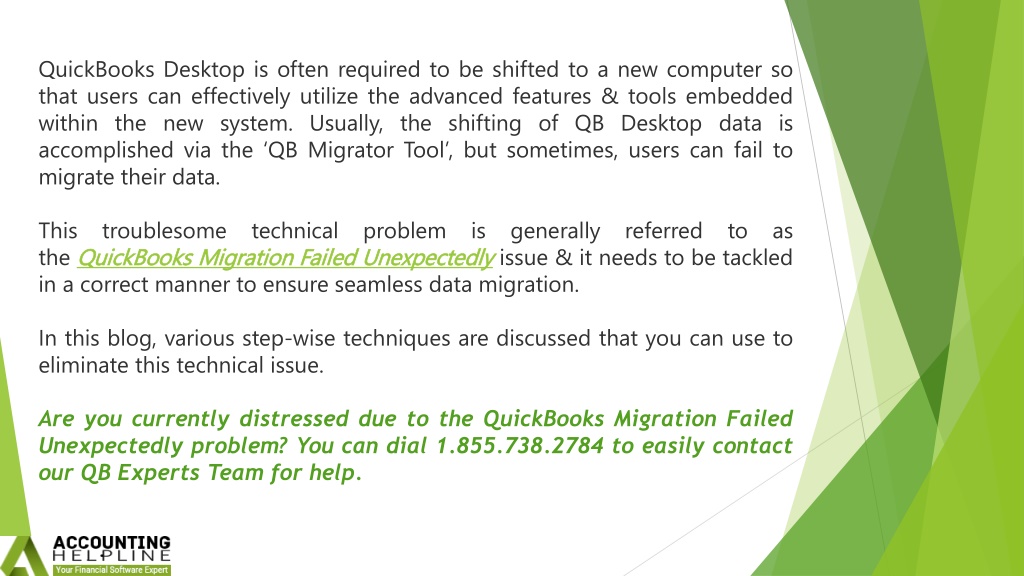 QuickBooks Desktop is often required to be shifted to a new computer so that users can effectively utilize the advanced features & tools embedded within the new system. Usually, the shifting of QB Desktop data is accomplished via the 'QB Migrator Tool', but sometimes, users can fail to migrate their data.

This troublesome technical problem is generally referred to as the QuickBooks Migration Failed Unexpectedly issue & it needs to be tackled in a correct manner to ensure seamless data migration.

In this blog, various step-wise techniques are discussed that you can use to eliminate this technical issue.

Are you currently distressed due to the QuickBooks Migration Failed Unexpectedly problem? You can dial 1.855.738.2784 to easily contact our QB Experts Team for help.

ACCOUNTING HELPLINE
Your Financial Software Expert